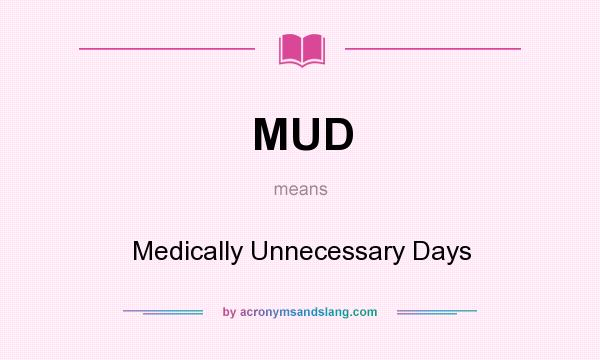 MUD

means

Medically Unnecessary Days

by acronymsandslang.com